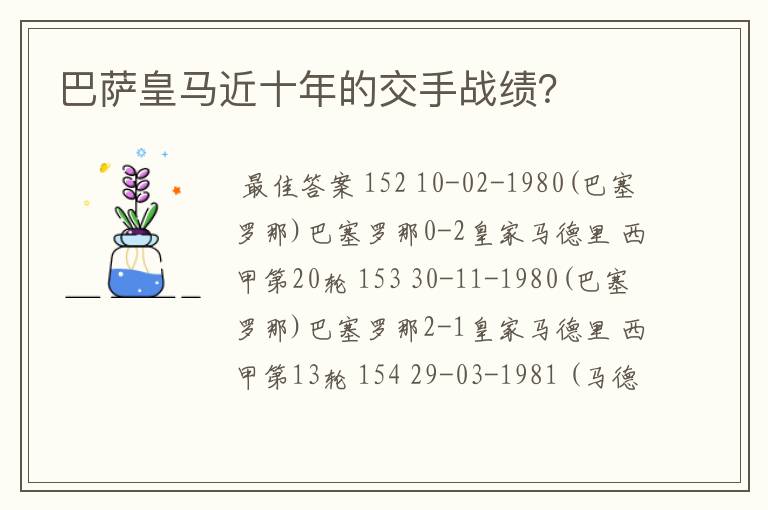 巴萨皇马近十年的交手战绩?

最佳答案 152 10-02-1980(巴塞罗那)巴塞罗那0-2皇家马德里 西甲第20轮 153 30-11-1980(巴塞罗那)巴塞罗那2-1皇家马德里 西甲第13轮 154 29-03-1981 (马德